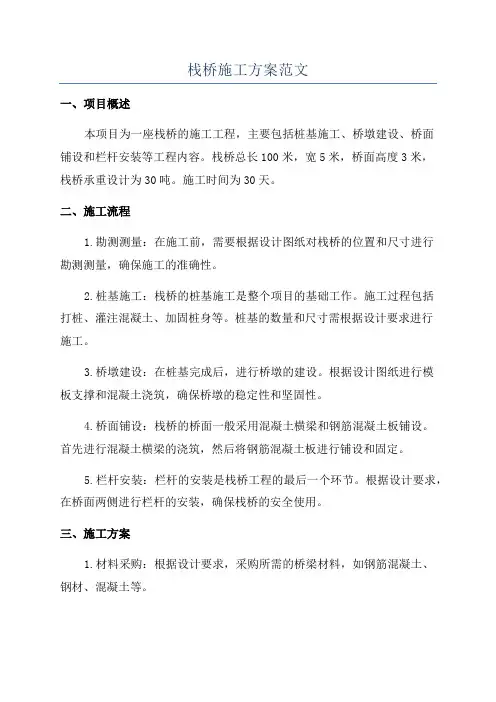 栈桥施工方案范文

一、项目概述

本项目为一座栈桥的施工工程，主要包括桩基施工、桥墩建设、桥面铺设和栏杆安装等工程内容。栈桥总长100米，宽5米，桥面高度3米，栈桥承重设计为30吨。施工时间为30天。

二、施工流程

1.勘测测量：在施工前，需要根据设计图纸对栈桥的位置和尺寸进行勘测测量，确保施工的准确性。

2.桩基施工：栈桥的桩基施工是整个项目的基础工作。施工过程包括打桩、灌注混凝土、加固桩身等。桩基的数量和尺寸需根据设计要求进行施工。

3.桥墩建设：在桩基完成后，进行桥墩的建设。根据设计图纸进行模板支撑和混凝土浇筑，确保桥墩的稳定性和坚固性。

4.桥面铺设：栈桥的桥面一般采用混凝土横梁和钢筋混凝土板铺设。首先进行混凝土横梁的浇筑，然后将钢筋混凝土板进行铺设和固定。

5.栏杆安装：栏杆的安装是栈桥工程的最后一个环节。根据设计要求，在桥面两侧进行栏杆的安装，确保栈桥的安全使用。

三、施工方案

1.材料采购：根据设计要求，采购所需的桥梁材料，如钢筋混凝土、钢材、混凝土等。